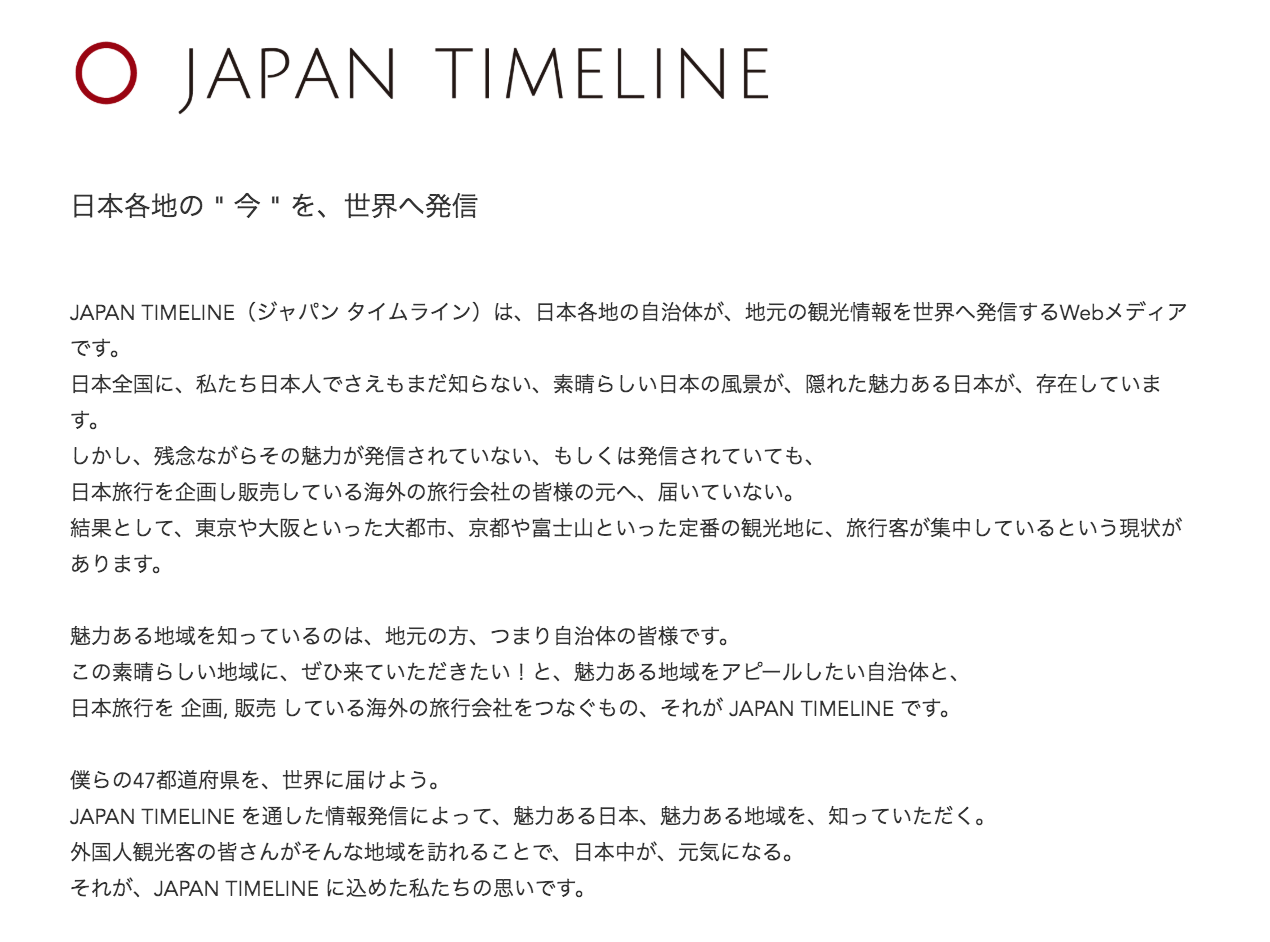 JAPAN TIMELINE

日本各地の " 今 " を、世界へ発信

JAPAN TIMELINE（ジャパン タイムライン）は、日本各地の自治体が、地元の観光情報を世界へ発信するWebメディアです。
日本全国に、私たち日本人でさえもまだ知らない、素晴らしい日本の風景が、隠れた魅力ある日本が、存在しています。
しかし、残念ながらその魅力が発信されていない、もしくは発信されていても、
日本旅行を企画し販売している海外の旅行会社の皆様の元へ、届いていない。
結果として、東京や大阪といった大都市、京都や富士山といった定番の観光地に、旅行客が集中しているという現状があります。

魅力ある地域を知っているのは、地元の方、つまり自治体の皆様です。
この素晴らしい地域に、ぜひ来ていただきたい！と、魅力ある地域をアピールしたい自治体と、
日本旅行を 企画, 販売 している海外の旅行会社をつなぐもの、それが JAPAN TIMELINE です。

僕らの47都道府県を、世界に届けよう。
JAPAN TIMELINE を通した情報発信によって、魅力ある日本、魅力ある地域を、知っていただく。
外国人観光客の皆さんがそんな地域を訪れることで、日本中が、元気になる。
それが、JAPAN TIMELINE に込めた私たちの思いです。